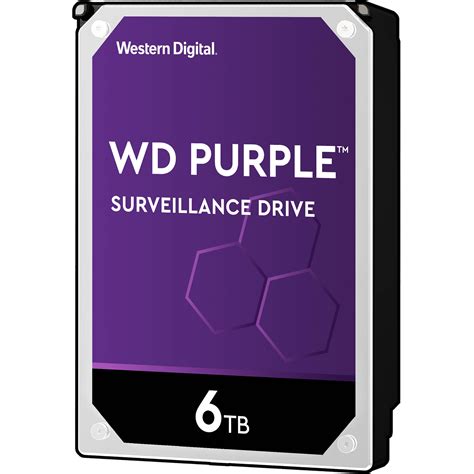 Western Digital.

WD PURPLE™

SURVEILLANCE DRIVE

6TB